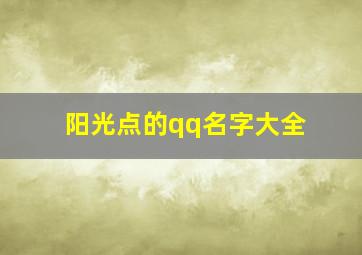 阳光点的qq名字大全